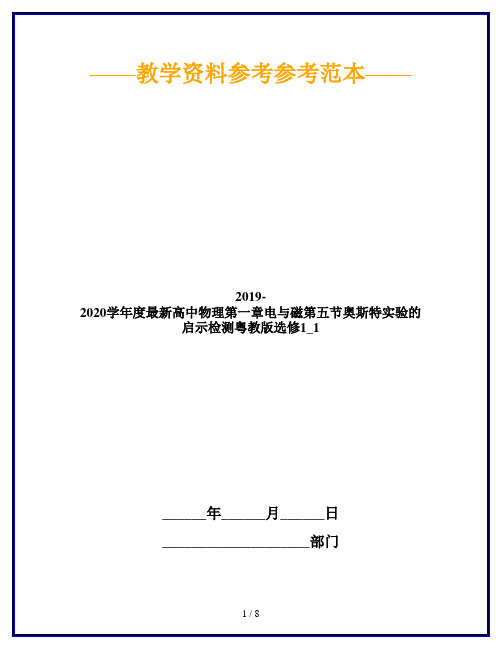 ——教学资料参考参考范本——

2019-2020学年度最新高中物理第一章电与磁第五节奥斯特实验的启示检测粤教版选修1_1

______年______月______日

____________________部门

1 / 8